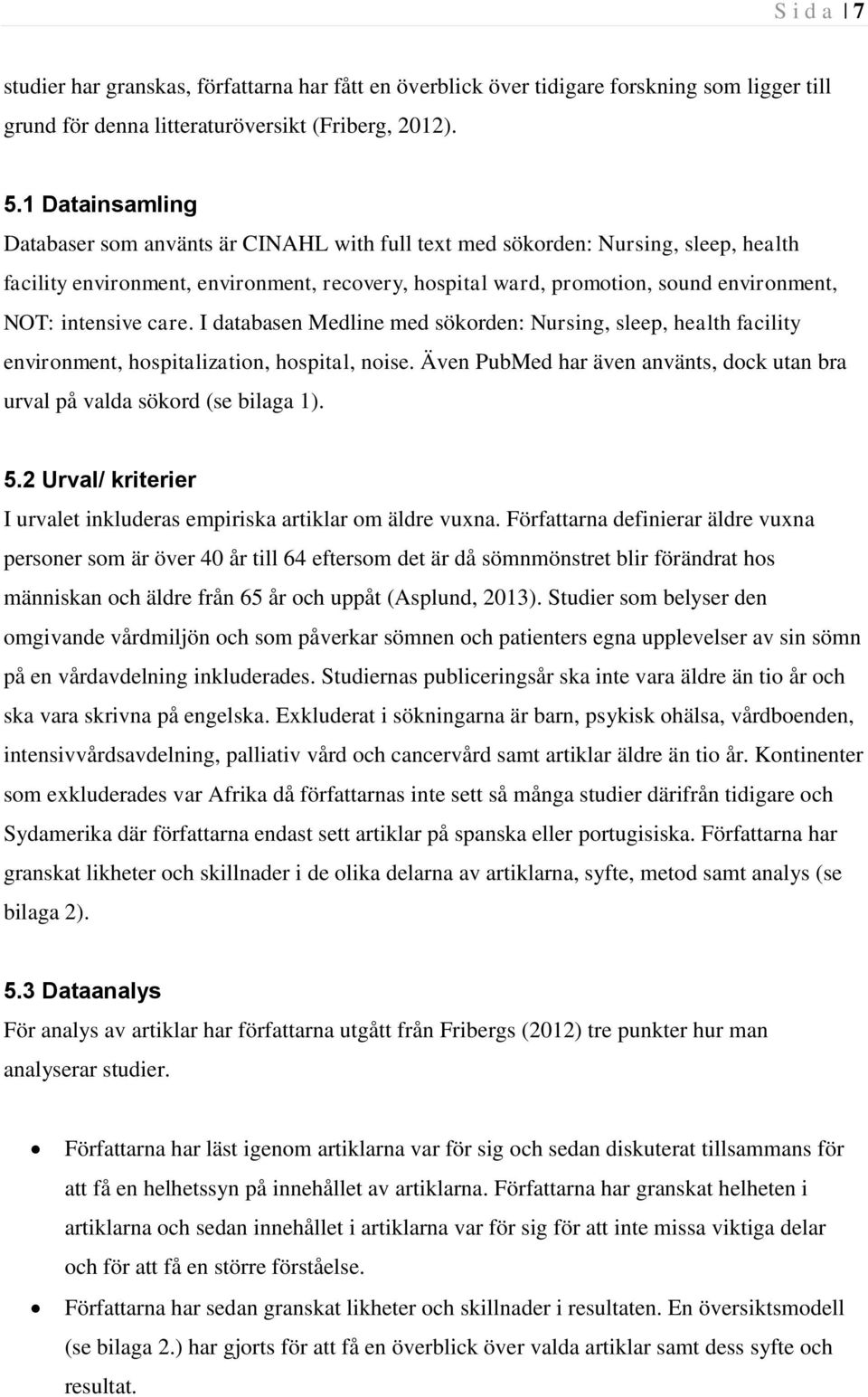 S i d a | 7

studier har granskas, författarna har fått en överblick över tidigare forskning som ligger till grund för denna litteraturöversikt (Friberg, 2012).

5.1 Datainsamling
Databaser som använts är CINAHL with full text med sökorden: Nursing, sleep, health facility environment, environment, recovery, hospital ward, promotion, sound environment, NOT: intensive care. I databasen Medline med sökorden: Nursing, sleep, health facility environment, hospitalization, hospital, noise. Även PubMed har även använts, dock utan bra urval på valda sökord (se bilaga 1).

5.2 Urval/ kriterier
I urvalet inkluderas empiriska artiklar om äldre vuxna. Författarna definierar äldre vuxna personer som är över 40 år till 64 eftersom det är då sömnmönstret blir förändrat hos människan och äldre från 65 år och uppåt (Asplund, 2013). Studier som belyser den omgivande vårdmiljön och som påverkar sömnen och patienters egna upplevelser av sin sömn på en vårdavdelning inkluderades. Studiernas publiceringsår ska inte vara äldre än tio år och ska vara skrivna på engelska. Exkluderat i sökningarna är barn, psykisk ohälsa, vårdboenden, intensivvårdsavdelning, palliativ vård och cancervård samt artiklar äldre än tio år. Kontinenter som exkluderades var Afrika då författarnas inte sett så många studier därifrån tidigare och Sydamerika där författarna endast sett artiklar på spanska eller portugisiska. Författarna har granskat likheter och skillnader i de olika delarna av artiklarna, syfte, metod samt analys (se bilaga 2).

5.3 Dataanalys
För analys av artiklar har författarna utgått från Fribergs (2012) tre punkter hur man analyserar studier.

• Författarna har läst igenom artiklarna var för sig och sedan diskuterat tillsammans för att få en helhetssyn på innehållet av artiklarna. Författarna har granskat helheten i artiklarna och sedan innehållet i artiklarna var för sig för att inte missa viktiga delar och för att få en större förståelse.
• Författarna har sedan granskat likheter och skillnader i resultaten. En översiktsmodell (se bilaga 2.) har gjorts för att få en överblick över valda artiklar samt dess syfte och resultat.